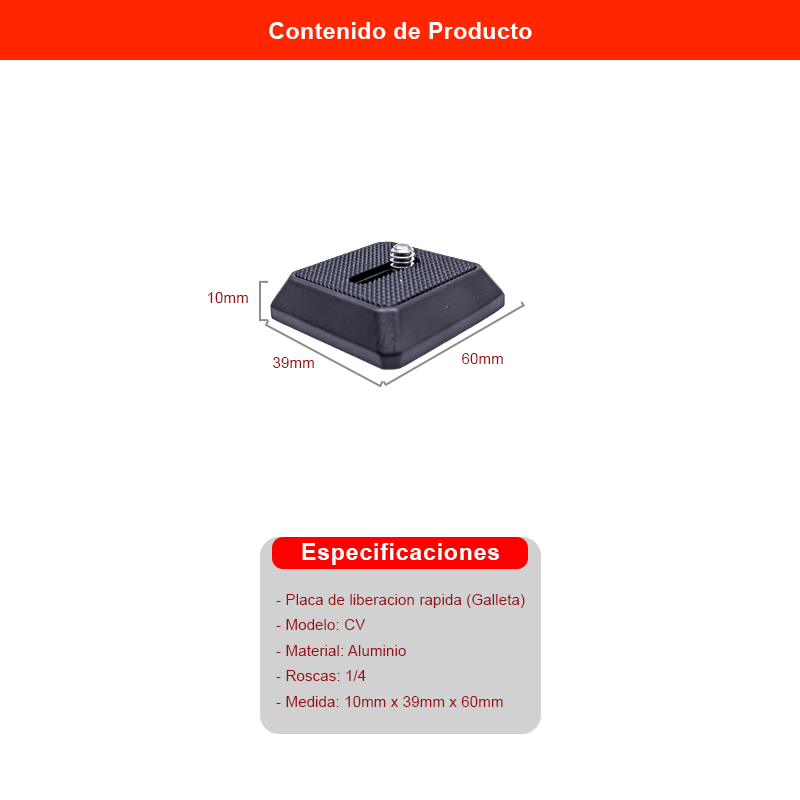 Contenido de Producto

10mm

39mm

60mm

Especificaciones

- Placa de liberacion rapida (Galleta)
- Modelo: CV
- Material: Aluminio
- Roscas: 1/4
- Medida: 10mm x 39mm x 60mm